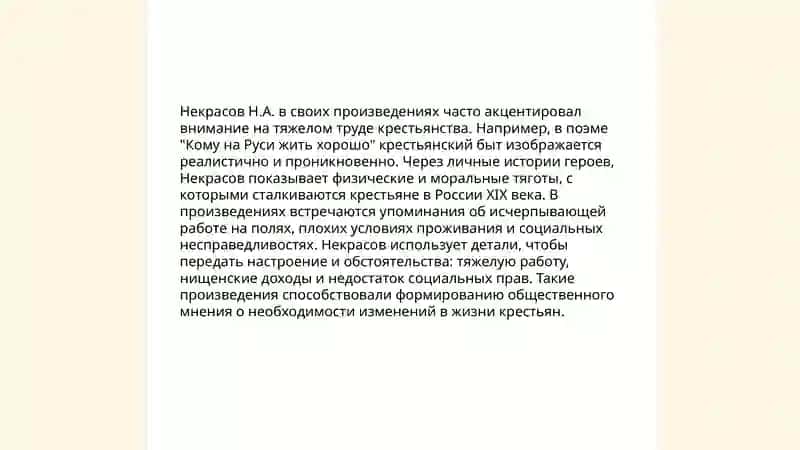 Некрасов Н.А. в своих произведениях часто акцентировал внимание на тяжелом труде крестьянства. Например, в поэме "Кому на Руси жить хорошо" крестьянский быт изображается реалистично и проникновенно. Через личные истории героев, Некрасов показывает физические и моральные тяготы, с которыми сталкиваются крестьяне в России XIX века. В произведениях встречаются упоминания об исчерпывающей работе на полях, плохих условиях проживания и социальных несправедливостях. Некрасов использует детали, чтобы передать настроение и обстоятельства: тяжелую работу, нищенские доходы и недостаток социальных прав. Такие произведения способствовали формированию общественного мнения о необходимости изменений в жизни крестьян.